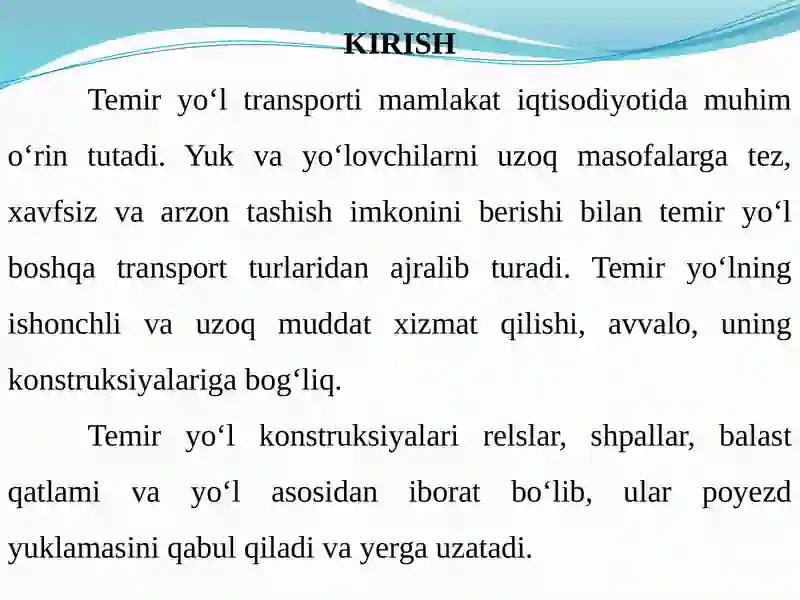 KIRISH

Temir yo‘l transporti mamlakat iqtisodiyotida muhim o‘rin tutadi. Yuk va yo‘lovchilarni uzoq masofalarga tez, xavfsiz va arzon tashish imkonini berishi bilan temir yo‘l boshqa transport turlaridan ajralib turadi. Temir yo‘lning ishonchli va uzoq muddat xizmat qilishi, avvalo, uning konstruksiyalariga bog‘liq.

Temir yo‘l konstruksiyalari relslar, shpallar, balast qatlami va yo‘l asosidan iborat bo‘lib, ular poyezd yuklamasini qabul qiladi va yerga uzatadi.